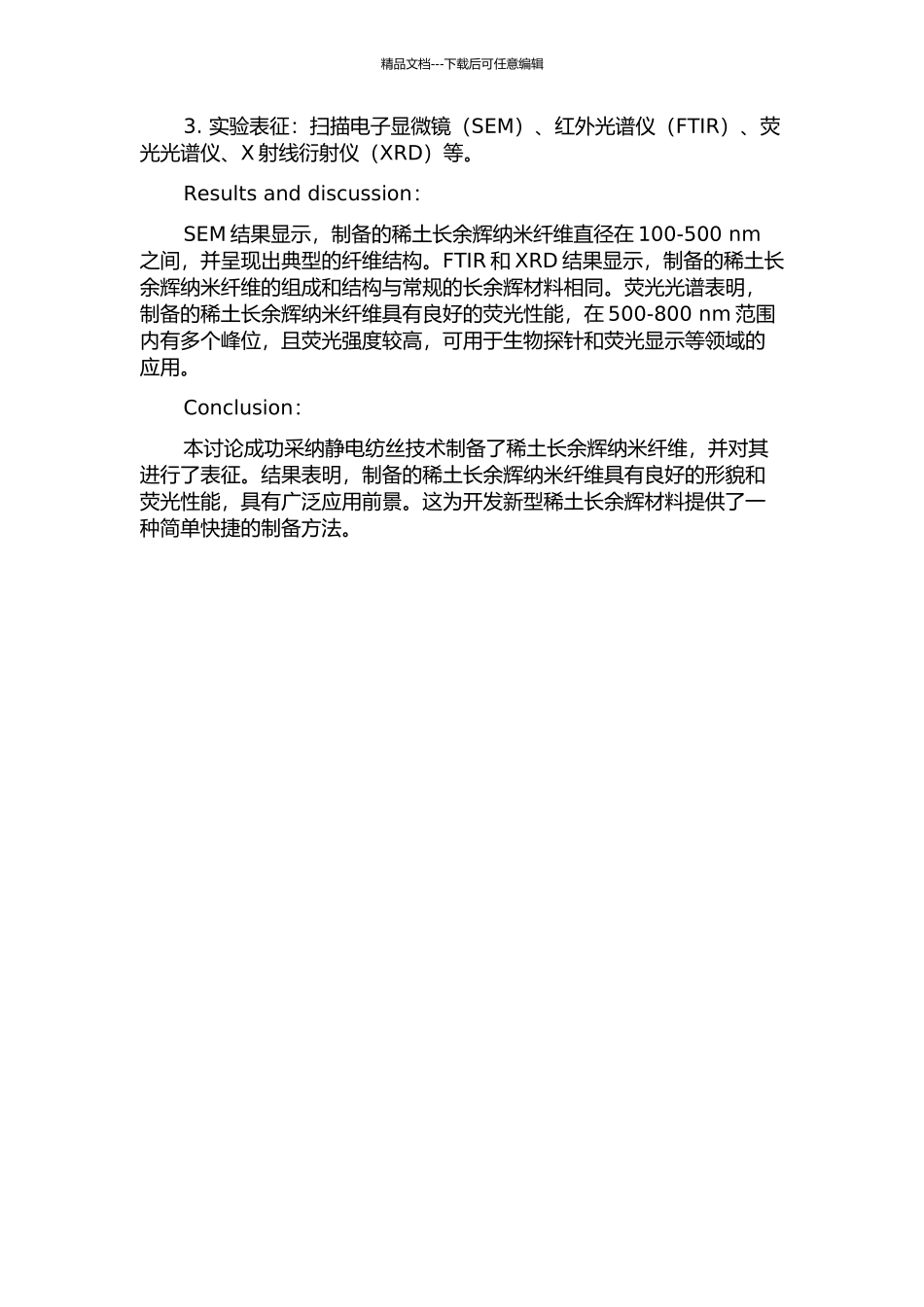 精品文档---下载后可任意编辑

3. 实验表征：扫描电子显微镜（SEM）、红外光谱仪（FTIR）、荧光光谱仪、X 射线衍射仪（XRD）等。

Results and discussion：

SEM 结果显示，制备的稀土长余辉纳米纤维直径在 100-500 nm 之间，并呈现出典型的纤维结构。FTIR 和 XRD 结果显示，制备的稀土长余辉纳米纤维的组成和结构与常规的长余辉材料相同。荧光光谱表明，制备的稀土长余辉纳米纤维具有良好的荧光性能，在 500-800 nm 范围内有多个峰位，且荧光强度较高，可用于生物探针和荧光显示等领域的应用。

Conclusion：

本讨论成功采纳静电纺丝技术制备了稀土长余辉纳米纤维，并对其进行了表征。结果表明，制备的稀土长余辉纳米纤维具有良好的形貌和荧光性能，具有广泛应用前景。这为开发新型稀土长余辉材料提供了一种简单快捷的制备方法。